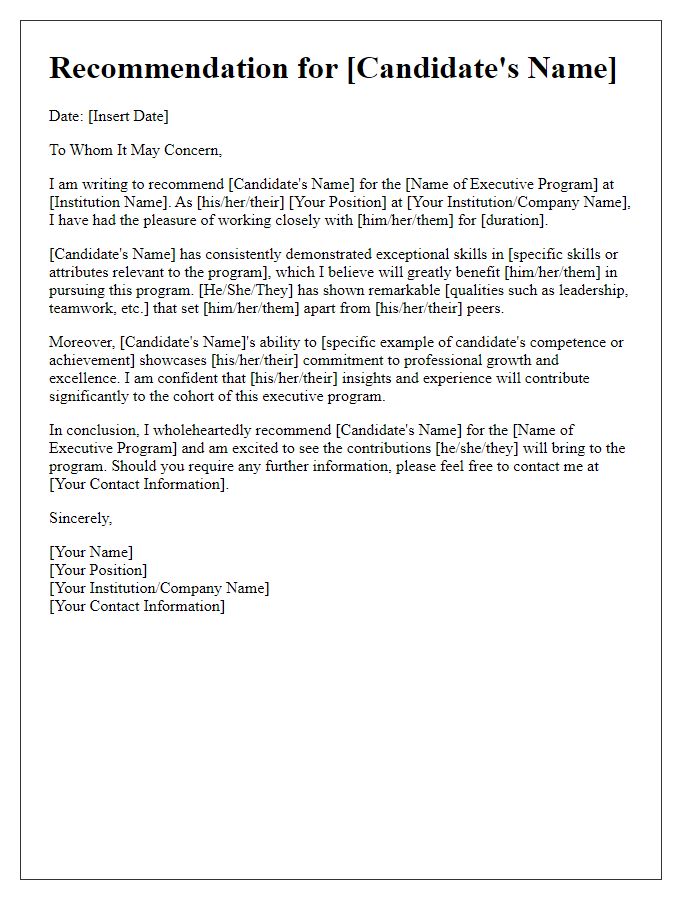 Recommendation for [Candidate's Name]

Date: [Insert Date]

To Whom It May Concern,

I am writing to recommend [Candidate's Name] for the [Name of Executive Program] at [Institution Name]. As [his/her/their] [Your Position] at [Your Institution/Company Name], I have had the pleasure of working closely with [him/her/them] for [duration].

[Candidate's Name] has consistently demonstrated exceptional skills in [specific skills or attributes relevant to the program], which I believe will greatly benefit [him/her/them] in pursuing this program. [He/She/They] has shown remarkable [qualities such as leadership, teamwork, etc.] that set [him/her/them] apart from [his/her/their] peers.

Moreover, [Candidate's Name]'s ability to [specific example of candidate's competence or achievement] showcases [his/her/their] commitment to professional growth and excellence. I am confident that [his/her/their] insights and experience will contribute significantly to the cohort of this executive program.

In conclusion, I wholeheartedly recommend [Candidate's Name] for the [Name of Executive Program] and am excited to see the contributions [he/she/they] will bring to the program. Should you require any further information, please feel free to contact me at [Your Contact Information].

Sincerely,

[Your Name]
[Your Position]
[Your Institution/Company Name]
[Your Contact Information]